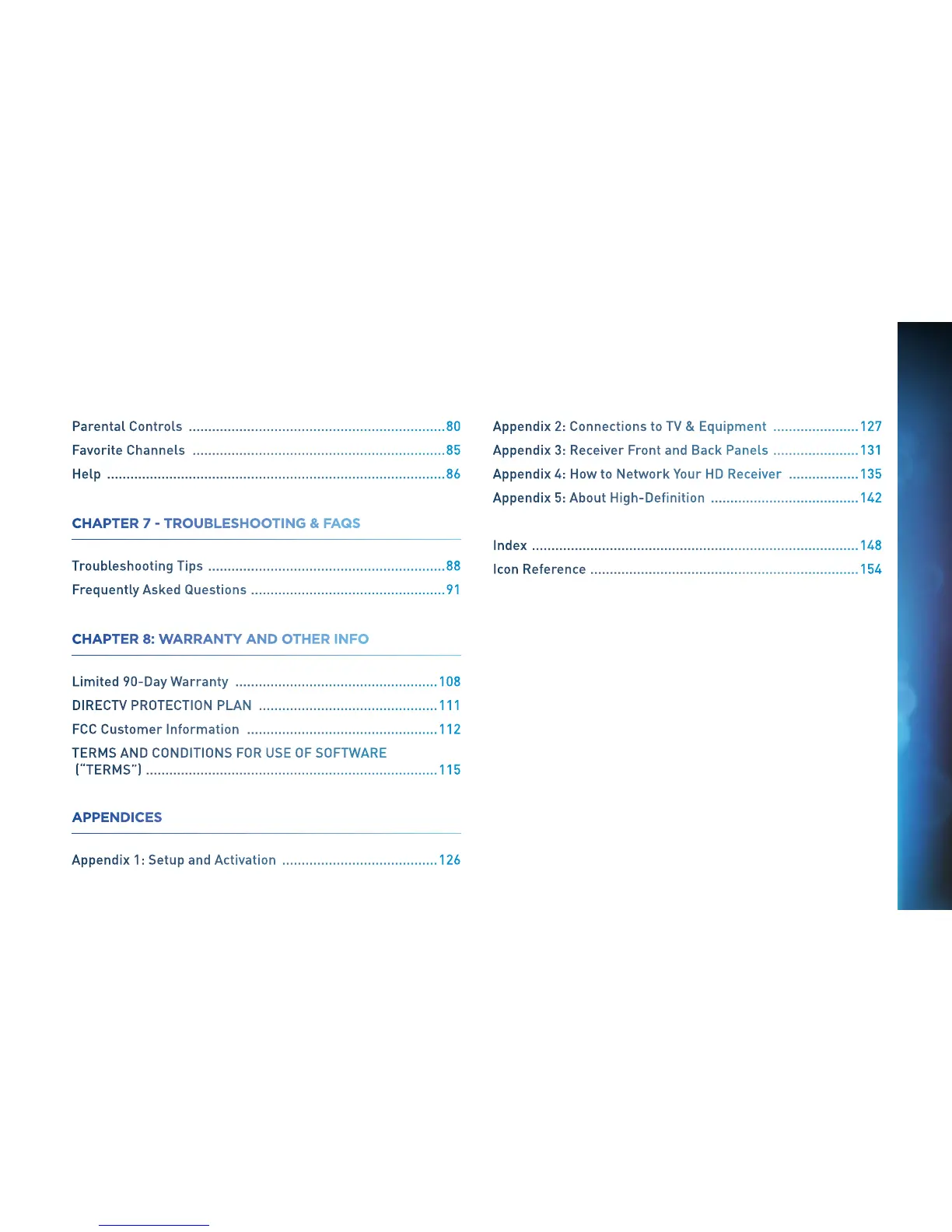 Parental Controls 80

Favorite Channels 85

Help 86

CHAPTER 7 - TROUBLESHOOTING & FAQS

Troubleshooting Tips 88

Frequently Asked Questions 91

CHAPTER 8: WARRANTY AND OTHER INFO

Limited 90-Day Warranty 108

DIRECTV PROTECTION PLAN 111

FCC Customer Information 112

TERMS AND CONDITIONS FOR USE OF SOFTWARE ("TERMS") 115

APPENDICES

Appendix 1: Setup and Activation 126

Appendix 2: Connections to TV & Equipment 127

Appendix 3: Receiver Front and Back Panels 131

Appendix 4: How to Network Your HD Receiver 135

Appendix 5: About High-Definition 142

Index 148

Icon Reference 154